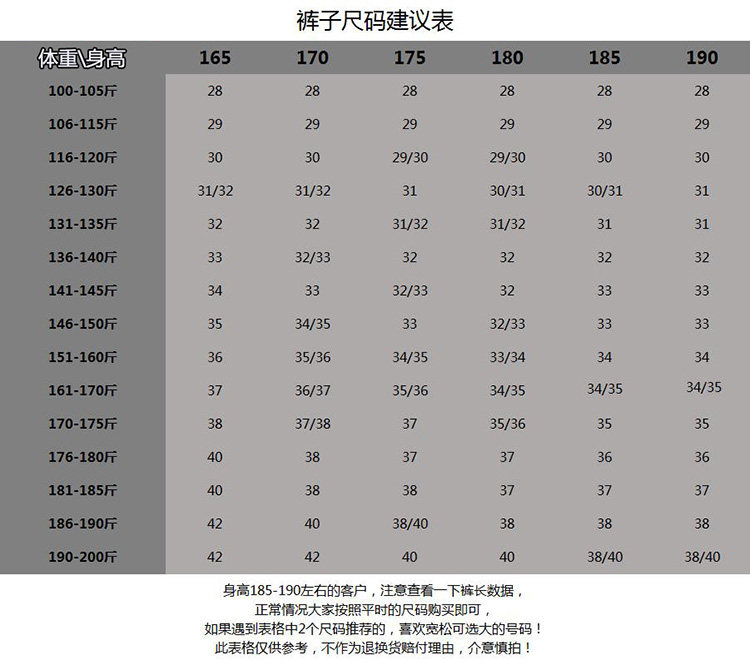 裤子尺码建议表

| 体重\身高 | 165 | 170 | 175 | 180 | 185 | 190 |
|---|---|---|---|---|---|---|
| 100-105斤 | 28 | 28 | 28 | 28 | 28 | 28 |
| 106-115斤 | 29 | 29 | 29 | 29 | 29 | 29 |
| 116-120斤 | 30 | 30 | 29/30 | 29/30 | 30 | 30 |
| 126-130斤 | 31/32 | 31/32 | 31 | 30/31 | 30/31 | 31 |
| 131-135斤 | 32 | 32 | 31/32 | 31/32 | 31 | 31 |
| 136-140斤 | 33 | 32/33 | 32 | 32 | 32 | 32 |
| 141-145斤 | 34 | 33 | 32/33 | 32 | 33 | 33 |
| 146-150斤 | 35 | 34/35 | 33 | 32/33 | 33 | 33 |
| 151-160斤 | 36 | 35/36 | 34/35 | 33/34 | 34 | 34 |
| 161-170斤 | 37 | 36/37 | 35/36 | 34/35 | 34/35 | 34/35 |
| 170-175斤 | 38 | 37/38 | 37 | 35/36 | 35 | 35 |
| 176-180斤 | 40 | 38 | 37 | 37 | 36 | 36 |
| 181-185斤 | 40 | 38 | 38 | 37 | 37 | 37 |
| 186-190斤 | 42 | 40 | 38/40 | 38 | 38 | 38 |
| 190-200斤 | 42 | 42 | 40 | 40 | 38/40 | 38/40 |

身高185-190左右的客户，注意查看一下裤长数据，
正常情况大家按照平时的尺码购买即可，
如果遇到表格中2个尺码推荐的，喜欢宽松可选大的号码！
此表格仅供参考，不作为退换货赔付理由，介意慎拍！